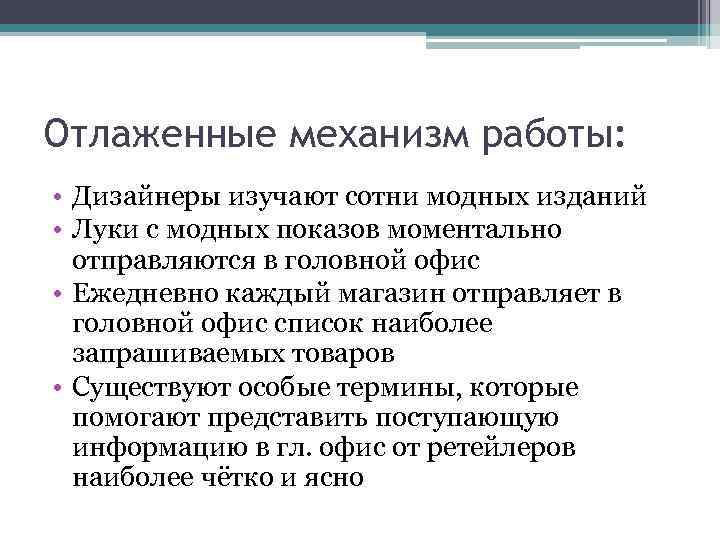 Отлаженные механизм работы:

• Дизайнеры изучают сотни модных изданий
• Луки с модных показов моментально отправляются в головной офис
• Ежедневно каждый магазин отправляет в головной офис список наиболее запрашиваемых товаров
• Существуют особые термины, которые помогают представить поступающую информацию в гл. офис от ретейлеров наиболее чётко и ясно